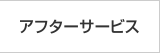 アフターサービス